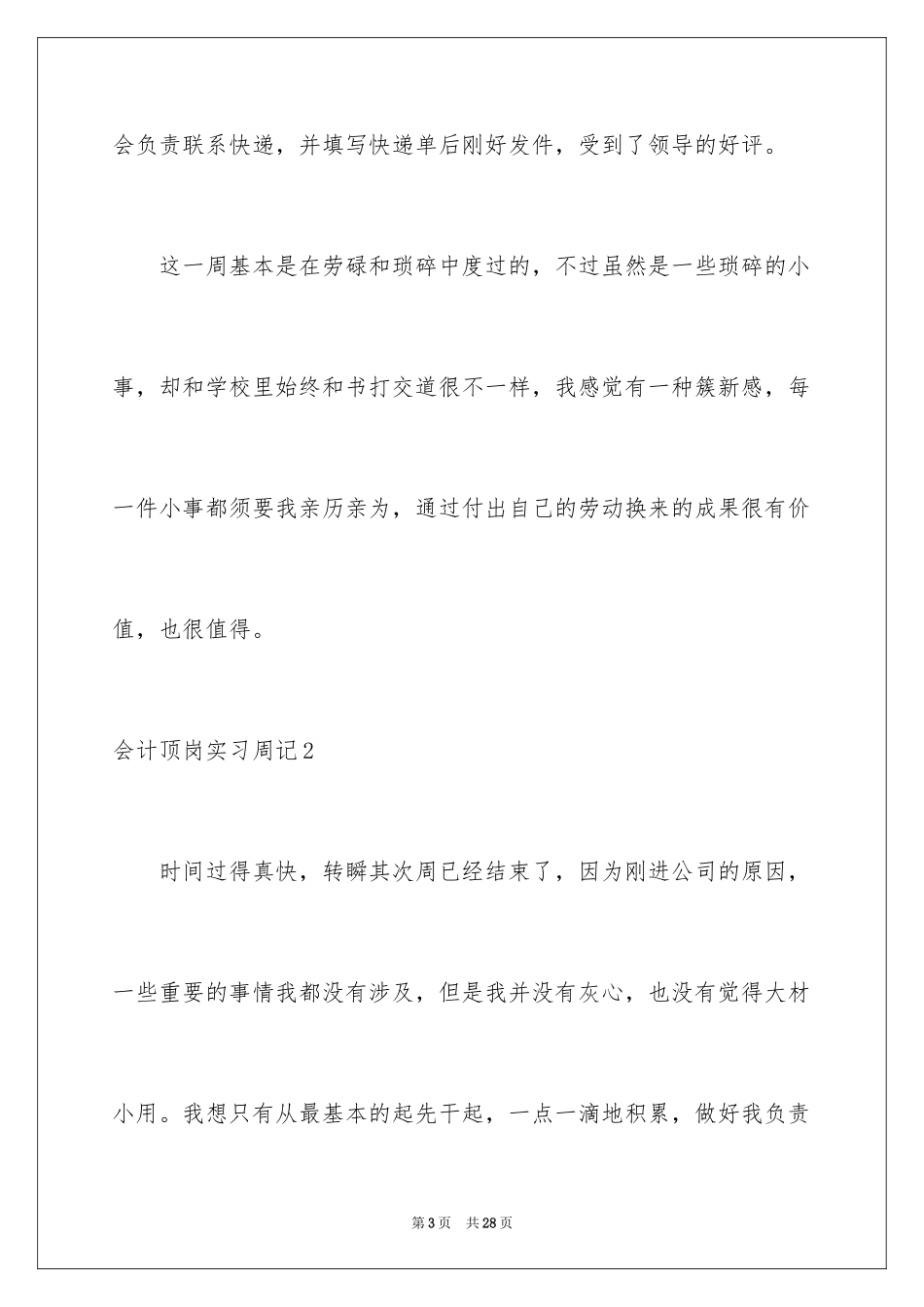 会负责联系快递，并填写快递单后刚好发件，受到了领导的好评。

这一周基本是在劳碌和琐碎中度过的，不过虽然是一些琐碎的小事，却和学校里始终和书打交道很不一样，我感觉有一种簇新感，每一件小事都须要我亲历亲为，通过付出自己的劳动换来的成果很有价值，也很值得。

会计顶岗实习周记2

时间过得真快，转瞬其次周已经结束了，因为刚进公司的原因，一些重要的事情我都没有涉及，但是我并没有灰心，也没有觉得大材小用。我想只有从最基本的起先干起，一点一滴地积累，做好我负责

第3页 共28页